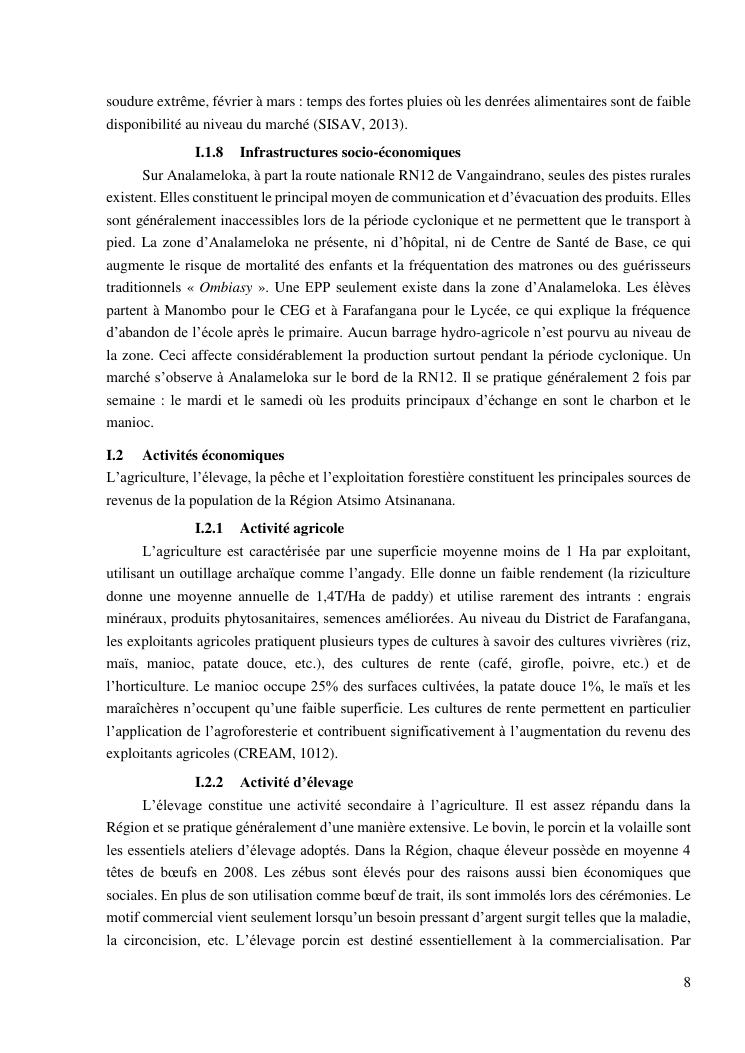 soudure extrême, février à mars : temps des fortes pluies où les denrées alimentaires sont de faible disponibilité au niveau du marché (SISAV, 2013).

I.1.8 Infrastructures socio-économiques

Sur Analameloka, à part la route nationale RN12 de Vangaindrano, seules des pistes rurales existent. Elles constituent le principal moyen de communication et d'évacuation des produits. Elles sont généralement inaccessibles lors de la période cyclonique et ne permettent que le transport à pied. La zone d'Analameloka ne présente, ni d'hôpital, ni de Centre de Santé de Base, ce qui augmente le risque de mortalité des enfants et la fréquentation des matrones ou des guérisseurs traditionnels « Ombiasy ». Une EPP seulement existe dans la zone d'Analameloka. Les élèves partent à Manombo pour le CEG et à Farafangana pour le Lycée, ce qui explique la fréquence d'abandon de l'école après le primaire. Aucun barrage hydro-agricole n'est pourvu au niveau de la zone. Ceci affecte considérablement la production surtout pendant la période cyclonique. Un marché s'observe à Analameloka sur le bord de la RN12. Il se pratique généralement 2 fois par semaine : le mardi et le samedi où les produits principaux d'échange en sont le charbon et le manioc.

I.2 Activités économiques

L'agriculture, l'élevage, la pêche et l'exploitation forestière constituent les principales sources de revenus de la population de la Région Atsimo Atsinanana.

I.2.1 Activité agricole

L'agriculture est caractérisée par une superficie moyenne moins de 1 Ha par exploitant, utilisant un outillage archaïque comme l'angady. Elle donne un faible rendement (la riziculture donne une moyenne annuelle de 1,4T/Ha de paddy) et utilise rarement des intrants : engrais minéraux, produits phytosanitaires, semences améliorées. Au niveau du District de Farafangana, les exploitants agricoles pratiquent plusieurs types de cultures à savoir des cultures vivrières (riz, maïs, manioc, patate douce, etc.), des cultures de rente (café, girofle, poivre, etc.) et de l'horticulture. Le manioc occupe 25% des surfaces cultivées, la patate douce 1%, le maïs et les maraîchères n'occupent qu'une faible superficie. Les cultures de rente permettent en particulier l'application de l'agroforesterie et contribuent significativement à l'augmentation du revenu des exploitants agricoles (CREAM, 1012).

I.2.2 Activité d'élevage

L'élevage constitue une activité secondaire à l'agriculture. Il est assez répandu dans la Région et se pratique généralement d'une manière extensive. Le bovin, le porcin et la volaille sont les essentiels ateliers d'élevage adoptés. Dans la Région, chaque éleveur possède en moyenne 4 têtes de bœufs en 2008. Les zébus sont élevés pour des raisons aussi bien économiques que sociales. En plus de son utilisation comme bœuf de trait, ils sont immolés lors des cérémonies. Le motif commercial vient seulement lorsqu'un besoin pressant d'argent surgit telles que la maladie, la circoncision, etc. L'élevage porcin est destiné essentiellement à la commercialisation. Par

8